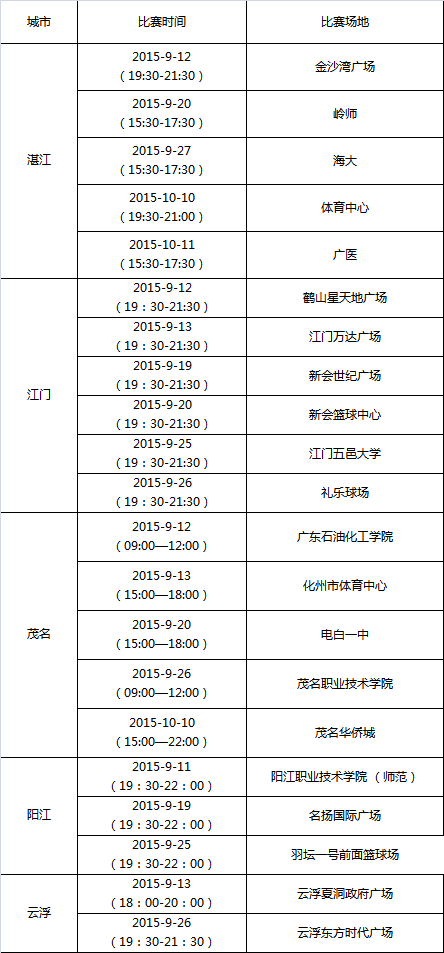 | 城市 | 比赛时间 | 比赛场地 |
|---|---|---|
| 湛江 | 2015-9-12 (19:30-21:30) | 金沙湾广场 |
| | 2015-9-20 (15:30-17:30) | 岭师 |
| | 2015-9-27 (15:30-17:30) | 海大 |
| | 2015-10-10 (19:30-21:00) | 体育中心 |
| | 2015-10-11 (15:30-17:30) | 广医 |
| 江门 | 2015-9-12 (19：30-21:30) | 鹤山星天地广场 |
| | 2015-9-13 (19：30-21:30) | 江门万达广场 |
| | 2015-9-19 (19：30-21:30) | 新会世纪广场 |
| | 2015-9-20 (19：30-21:30) | 新会篮球中心 |
| | 2015-9-25 (19：30-21:30) | 江门五邑大学 |
| | 2015-9-26 (19：30-21:30) | 礼乐球场 |
| 茂名 | 2015-9-12 (09:00—12:00) | 广东石油化工学院 |
| | 2015-9-13 (15:00—18:00) | 化州市体育中心 |
| | 2015-9-20 (15:00—18:00) | 电白一中 |
| | 2015-9-26 (09:00—12:00) | 茂名职业技术学院 |
| | 2015-10-10 (15:00—22:00) | 茂名华侨城 |
| 阳江 | 2015-9-11 (19：30-22：00) | 阳江职业技术学院 (师范) |
| | 2015-9-19 (19：30-22：00) | 名扬国际广场 |
| | 2015-9-25 (19：30-22：00) | 羽坛一号前面篮球场 |
| 云浮 | 2015-9-13 (18：00-20：00) | 云浮夏洞政府广场 |
| | 2015-9-26 (19：30-21：30) | 云浮东方时代广场 |